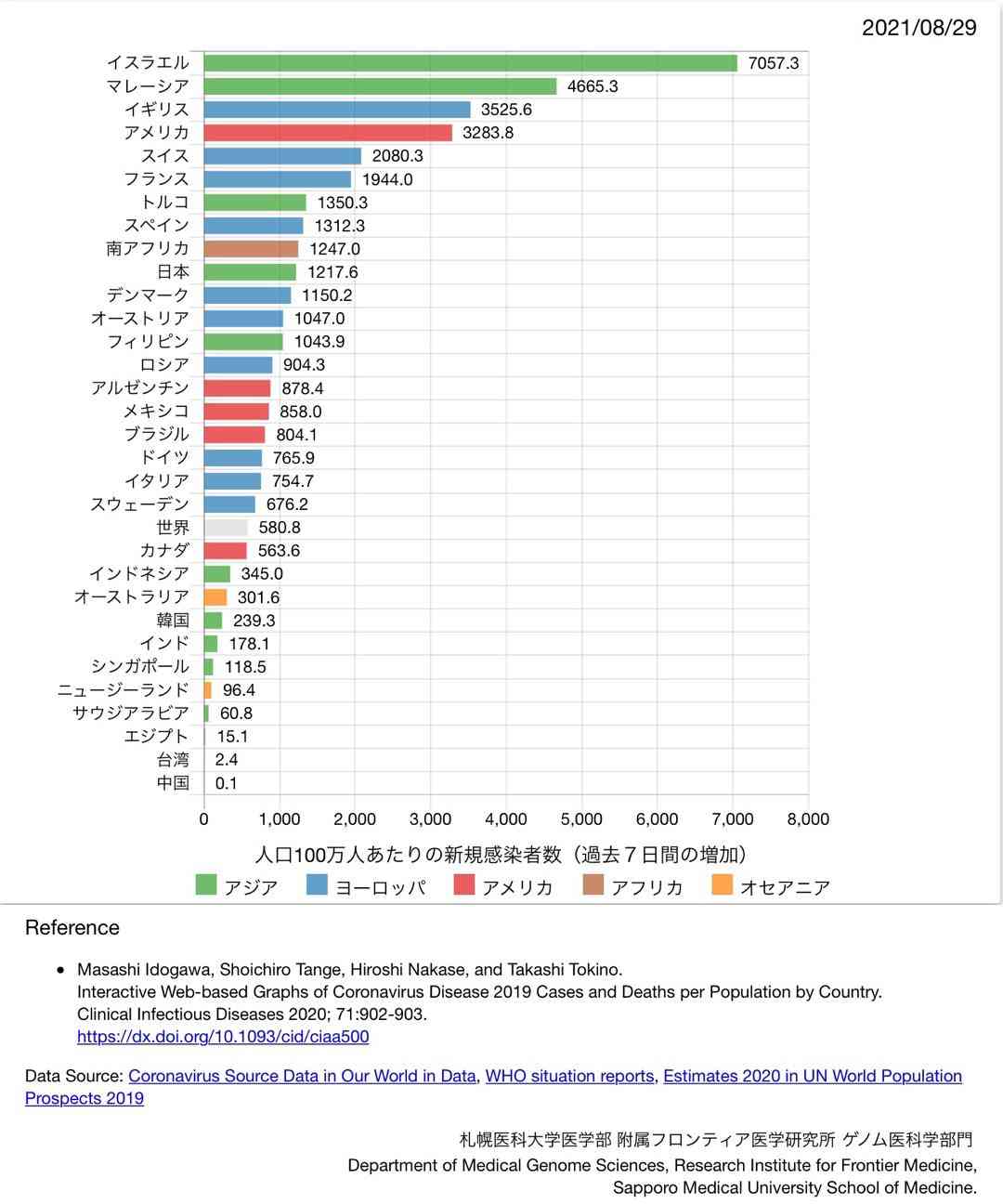 2021/08/29

イスラエル 7057.3
マレーシア 4665.3
イギリス 3525.6
アメリカ 3283.8
スイス 2080.3
フランス 1944.0
トルコ 1350.3
スペイン 1312.3
南アフリカ 1247.0
日本 1217.6
デンマーク 1150.2
オーストリア 1047.0
フィリピン 1043.9
ロシア 904.3
アルゼンチン 878.4
メキシコ 858.0
ブラジル 804.1
ドイツ 765.9
イタリア 754.7
スウェーデン 676.2
世界 580.8
カナダ 563.6
インドネシア 345.0
オーストラリア 301.6
韓国 239.3
インド 178.1
シンガポール 118.5
ニュージーランド 96.4
サウジアラビア 60.8
エジプト 15.1
台湾 2.4
中国 0.1

0 1,000 2,000 3,000 4,000 5,000 6,000 7,000 8,000

人口100万人あたりの新規感染者数（過去７日間の増加）

アジア ヨーロッパ アメリカ アフリカ オセアニア

Reference

• Masashi Idogawa, Shoichiro Tange, Hiroshi Nakase, and Takashi Tokino. Interactive Web-based Graphs of Coronavirus Disease 2019 Cases and Deaths per Population by Country. Clinical Infectious Diseases 2020; 71:902-903. https://dx.doi.org/10.1093/cid/ciaa500

Data Source: Coronavirus Source Data in Our World in Data, WHO situation reports, Estimates 2020 in UN World Population Prospects 2019

札幌医科大学医学部 附属フロンティア医学研究所 ゲノム医科学部門
Department of Medical Genome Sciences, Research Institute for Frontier Medicine, Sapporo Medical University School of Medicine.